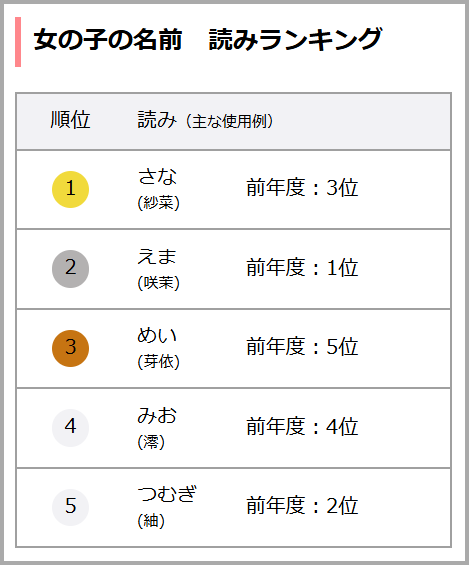 女の子の名前　読みランキング

| 順位 | 読み（主な使用例） | |
|---|---|---|
| 1 | さな (紗菜) | 前年度：3位 |
| 2 | えま (咲茉) | 前年度：1位 |
| 3 | めい (芽依) | 前年度：5位 |
| 4 | みお (澪) | 前年度：4位 |
| 5 | つむぎ (紬) | 前年度：2位 |